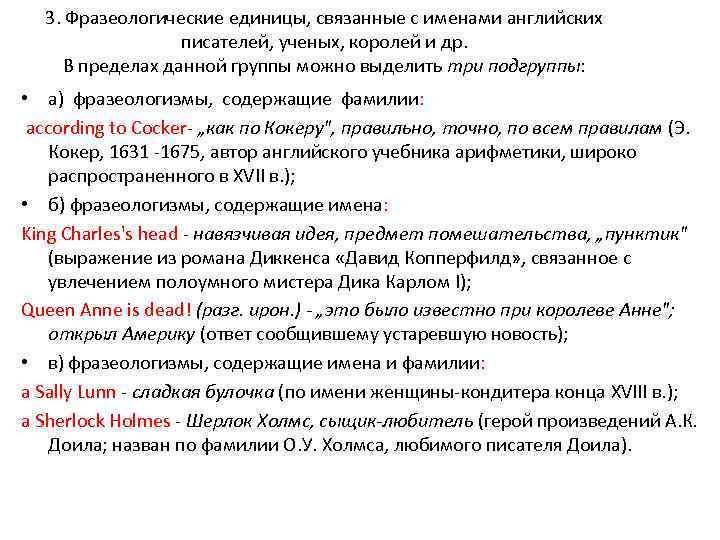 3. Фразеологические единицы, связанные с именами английских писателей, ученых, королей и др.
В пределах данной группы можно выделить три подгруппы:

• а) фразеологизмы, содержащие фамилии:

according to Cocker- „как по Кокеру", правильно, точно, по всем правилам (Э. Кокер, 1631 -1675, автор английского учебника арифметики, широко распространенного в XVII в.);

• б) фразеологизмы, содержащие имена:

King Charles's head - навязчивая идея, предмет помешательства, „пунктик" (выражение из романа Диккенса «Давид Копперфилд», связанное с увлечением полоумного мистера Дика Карлом I);

Queen Anne is dead! (разг. ирон.) - „это было известно при королеве Анне"; открыл Америку (ответ сообщившему устаревшую новость);

• в) фразеологизмы, содержащие имена и фамилии:

a Sally Lunn - сладкая булочка (по имени женщины-кондитера конца XVIII в.);

a Sherlock Holmes - Шерлок Холмс, сыщик-любитель (герой произведений А.К. Доила; назван по фамилии О.У. Холмса, любимого писателя Доила).